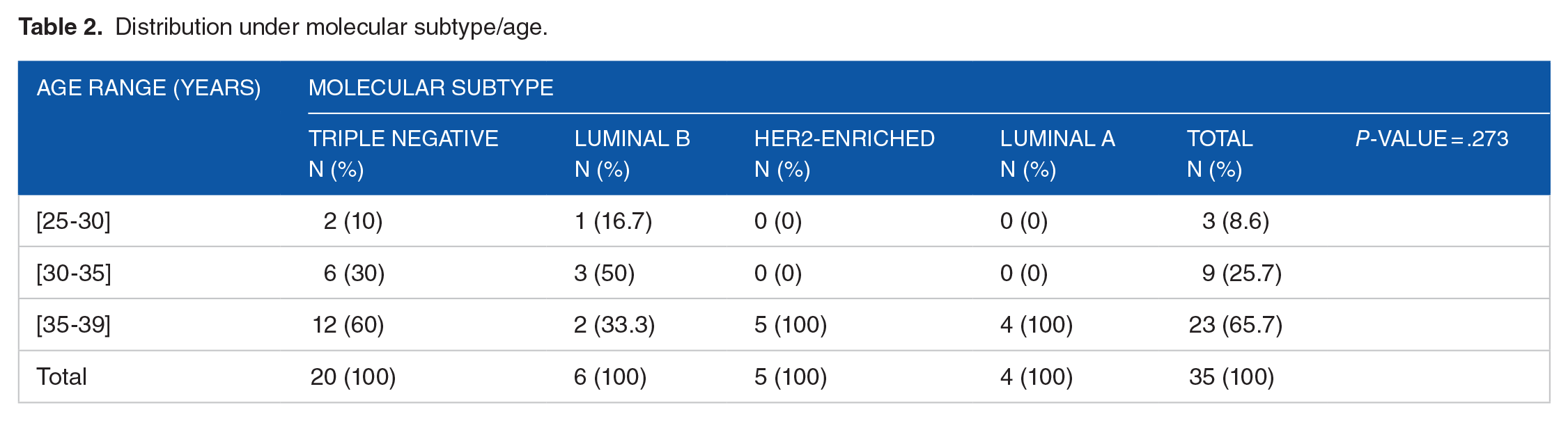 Table 2. Distribution under molecular subtype/age.

| AGE RANGE (YEARS) | MOLECULAR SUBTYPE | | | | | |
|---|---|---|---|---|---|---|
| | TRIPLE NEGATIVE N (%) | LUMINAL B N (%) | HER2-ENRICHED N (%) | LUMINAL A N (%) | TOTAL N (%) | P-VALUE = .273 |
| [25-30] | 2 (10) | 1 (16.7) | 0 (0) | 0 (0) | 3 (8.6) | |
| [30-35] | 6 (30) | 3 (50) | 0 (0) | 0 (0) | 9 (25.7) | |
| [35-39] | 12 (60) | 2 (33.3) | 5 (100) | 4 (100) | 23 (65.7) | |
| Total | 20 (100) | 6 (100) | 5 (100) | 4 (100) | 35 (100) | |